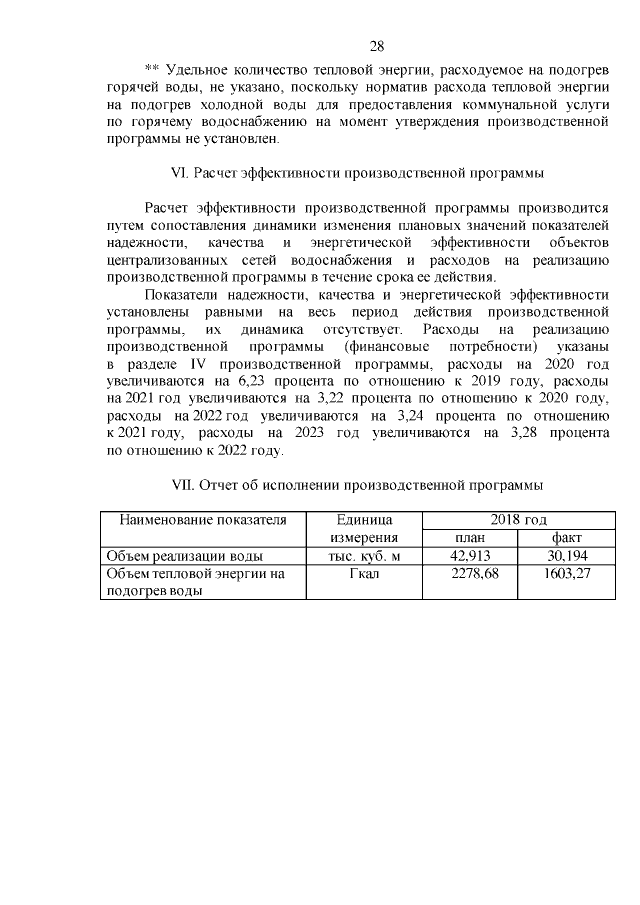 28

** Удельное количество тепловой энергии, расходуемое на подогрев горячей воды, не указано, поскольку норматив расхода тепловой энергии на подогрев холодной воды для предоставления коммунальной услуги по горячему водоснабжению на момент утверждения производственной программы не установлен.

VI. Расчет эффективности производственной программы

Расчет эффективности производственной программы производится путем сопоставления динамики изменения плановых значений показателей надежности, качества и энергетической эффективности объектов централизованных сетей водоснабжения и расходов на реализацию производственной программы в течение срока ее действия.

Показатели надежности, качества и энергетической эффективности установлены равными на весь период действия производственной программы, их динамика отсутствует. Расходы на реализацию производственной программы (финансовые потребности) указаны в разделе IV производственной программы, расходы на 2020 год увеличиваются на 6,23 процента по отношению к 2019 году, расходы на 2021 год увеличиваются на 3,22 процента по отношению к 2020 году, расходы на 2022 год увеличиваются на 3,24 процента по отношению к 2021 году, расходы на 2023 год увеличиваются на 3,28 процента по отношению к 2022 году.

VII. Отчет об исполнении производственной программы

| Наименование показателя | Единица измерения | 2018 год план | 2018 год факт |
|---|---|---|---|
| Объем реализации воды | тыс. куб. м | 42,913 | 30,194 |
| Объем тепловой энергии на подогрев воды | Гкал | 2278,68 | 1603,27 |